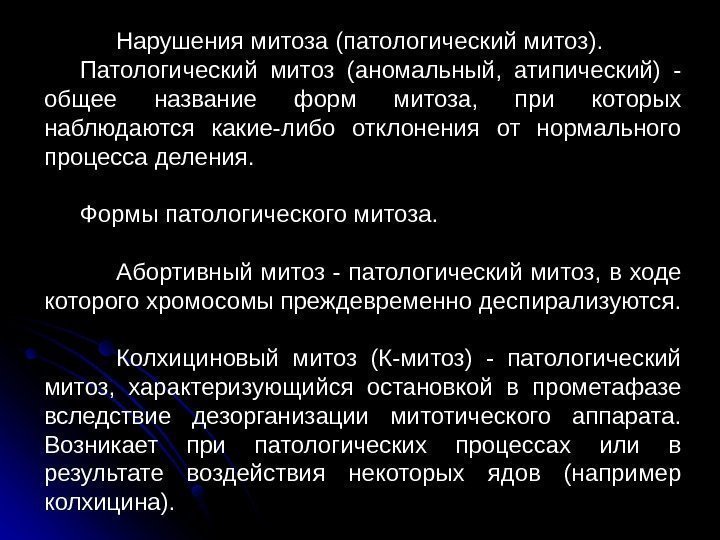 Нарушения митоза (патологический митоз).

Патологический митоз (аномальный, атипический) - общее название форм митоза, при которых наблюдаются какие-либо отклонения от нормального процесса деления.

Формы патологического митоза.

Абортивный митоз - патологический митоз, в ходе которого хромосомы преждевременно деспирализуются.

Колхициновый митоз (К-митоз) - патологический митоз, характеризующийся остановкой в прометафазе вследствие дезорганизации митотического аппарата. Возникает при патологических процессах или в результате воздействия некоторых ядов (например колхицина).